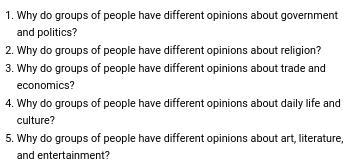 1. Why do groups of people have different opinions about government and politics?
2. Why do groups of people have different opinions about religion?
3. Why do groups of people have different opinions about trade and economics?
4. Why do groups of people have different opinions about daily life and culture?
5. Why do groups of people have different opinions about art, literature, and entertainment?